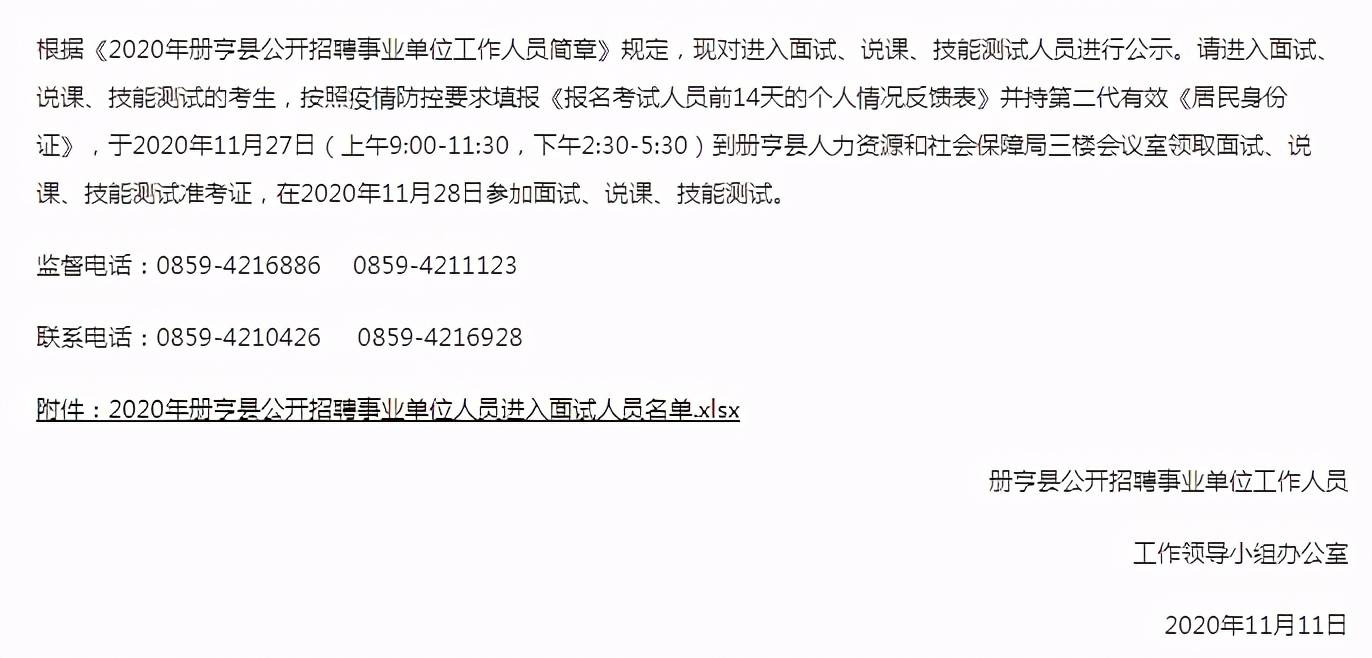 根据《2020年册亨县公开招聘事业单位工作人员简章》规定，现对进入面试、说课、技能测试人员进行公示。请进入面试、说课、技能测试的考生，按照疫情防控要求填报《报名考试人员前14天的个人情况反馈表》并持第二代有效《居民身份证》，于2020年11月27日（上午9:00-11:30，下午2:30-5:30）到册亨县人力资源和社会保障局三楼会议室领取面试、说课、技能测试准考证，在2020年11月28日参加面试、说课、技能测试。

监督电话：0859-4216886 0859-4211123

联系电话：0859-4210426 0859-4216928

附件：2020年册亨县公开招聘事业单位人员进入面试人员名单.xlsx

册亨县公开招聘事业单位工作人员

工作领导小组办公室

2020年11月11日